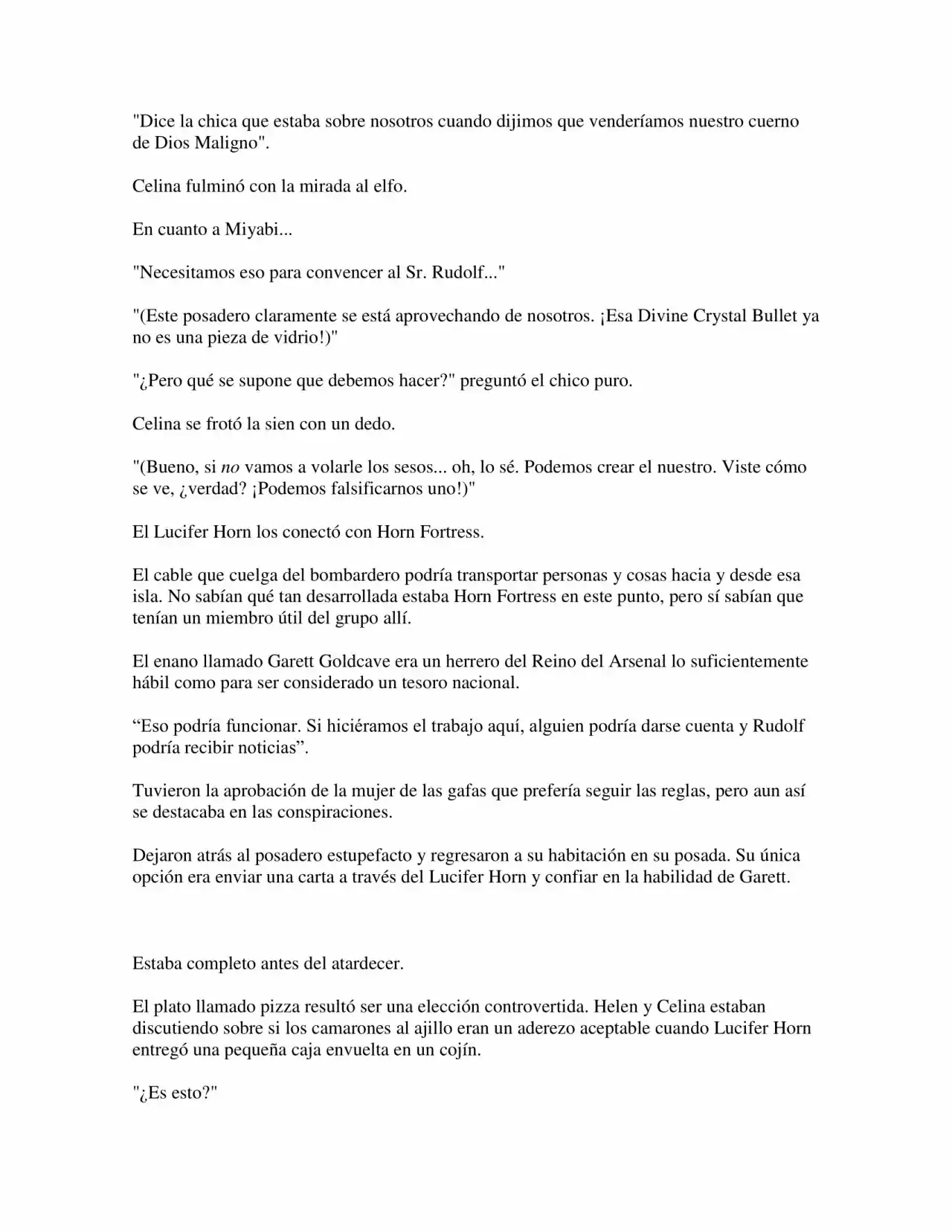 "Dice la chica que estaba sobre nosotros cuando dijimos que venderíamos nuestro cuerno de Dios Maligno".

Celina fulminó con la mirada al elfo.

En cuanto a Miyabi...

"Necesitamos eso para convencer al Sr. Rudolf..."

"(Este posadero claramente se está aprovechando de nosotros. ¡Esa Divine Crystal Bullet ya no es una pieza de vidrio!)"

"¿Pero qué se supone que debemos hacer?" preguntó el chico puro.

Celina se frotó la sien con un dedo.

"(Bueno, si no vamos a volarle los sesos... oh, lo sé. Podemos crear el nuestro. Viste cómo se ve, ¿verdad? ¡Podemos falsificarnos uno!)"

El Lucifer Horn los conectó con Horn Fortress.

El cable que cuelga del bombardero podría transportar personas y cosas hacia y desde esa isla. No sabían qué tan desarrollada estaba Horn Fortress en este punto, pero sí sabían que tenían un miembro útil del grupo allí.

El enano llamado Garett Goldcave era un herrero del Reino del Arsenal lo suficientemente hábil como para ser considerado un tesoro nacional.

“Eso podría funcionar. Si hiciéramos el trabajo aquí, alguien podría darse cuenta y Rudolf podría recibir noticias”.

Tuvieron la aprobación de la mujer de las gafas que prefería seguir las reglas, pero aun así se destacaba en las conspiraciones.

Dejaron atrás al posadero estupefacto y regresaron a su habitación en su posada. Su única opción era enviar una carta a través del Lucifer Horn y confiar en la habilidad de Garett.

Estaba completo antes del atardecer.

El plato llamado pizza resultó ser una elección controvertida. Helen y Celina estaban discutiendo sobre si los camarones al ajillo eran un aderezo aceptable cuando Lucifer Horn entregó una pequeña caja envuelta en un cojín.

"¿Es esto?"